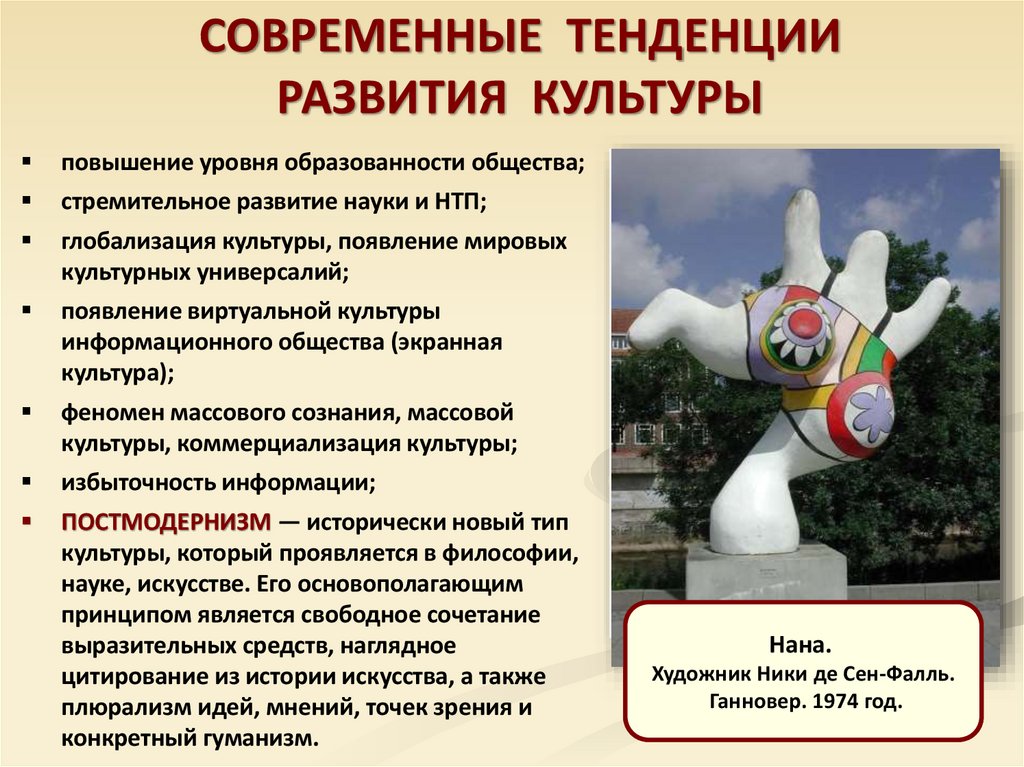 СОВРЕМЕННЫЕ ТЕНДЕНЦИИ РАЗВИТИЯ КУЛЬТУРЫ

• повышение уровня образованности общества;
• стремительное развитие науки и НТП;
• глобализация культуры, появление мировых культурных универсалий;
• появление виртуальной культуры информационного общества (экранная культура);
• феномен массового сознания, массовой культуры, коммерциализация культуры;
• избыточность информации;
• ПОСТМОДЕРНИЗМ — исторически новый тип культуры, который проявляется в философии, науке, искусстве. Его основополагающим принципом является свободное сочетание выразительных средств, наглядное цитирование из истории искусства, а также плюрализм идей, мнений, точек зрения и конкретный гуманизм.

Нана.
Художник Ники де Сен-Фалль.
Ганновер. 1974 год.